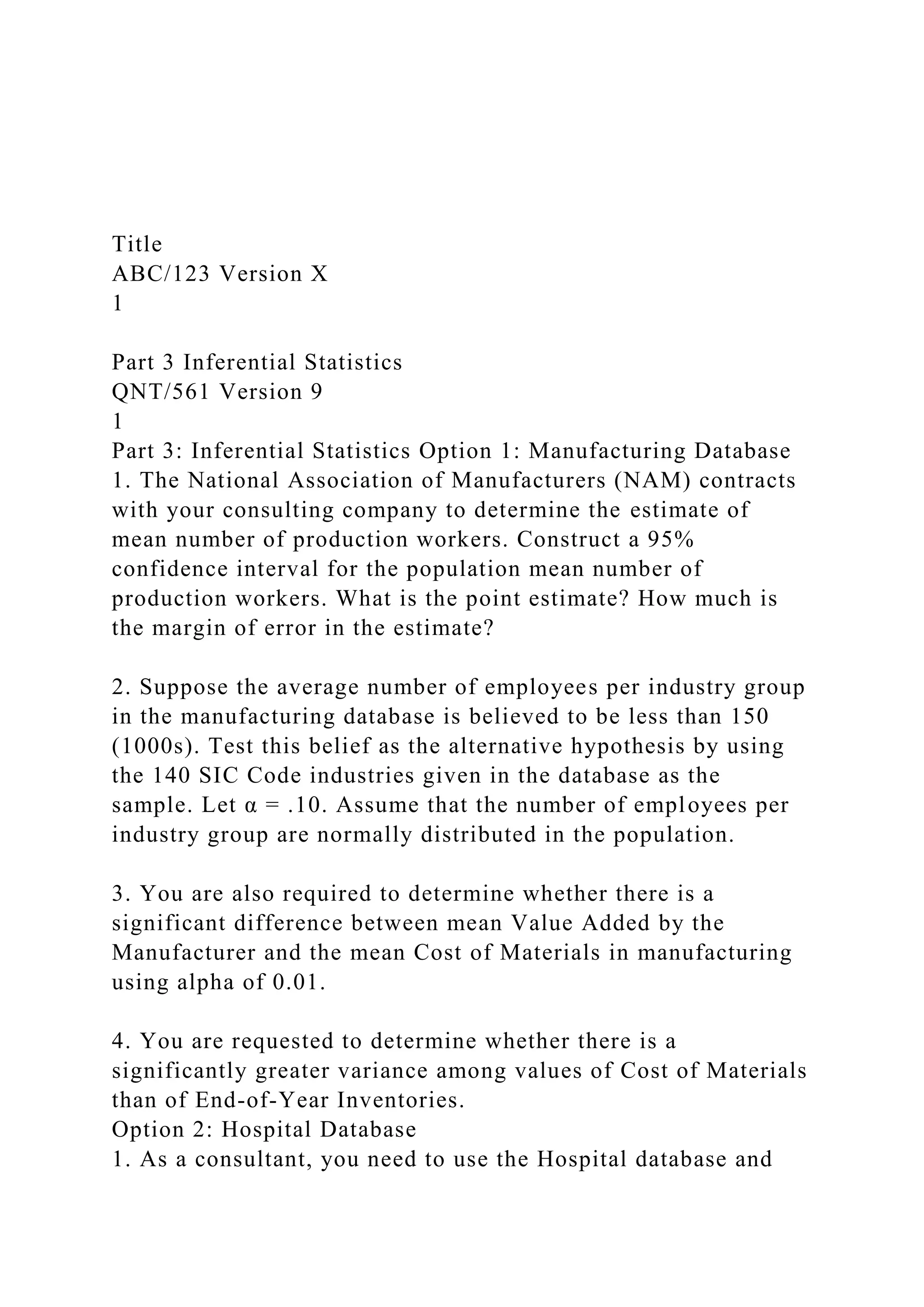 Title
ABC/123 Version X
1

Part 3 Inferential Statistics
QNT/561 Version 9
1
Part 3: Inferential Statistics Option 1: Manufacturing Database
1. The National Association of Manufacturers (NAM) contracts with your consulting company to determine the estimate of mean number of production workers. Construct a 95% confidence interval for the population mean number of production workers. What is the point estimate? How much is the margin of error in the estimate?

2. Suppose the average number of employees per industry group in the manufacturing database is believed to be less than 150 (1000s). Test this belief as the alternative hypothesis by using the 140 SIC Code industries given in the database as the sample. Let $\alpha = .10$. Assume that the number of employees per industry group are normally distributed in the population.

3. You are also required to determine whether there is a significant difference between mean Value Added by the Manufacturer and the mean Cost of Materials in manufacturing using alpha of 0.01.

4. You are requested to determine whether there is a significantly greater variance among values of Cost of Materials than of End-of-Year Inventories.
Option 2: Hospital Database
1. As a consultant, you need to use the Hospital database and